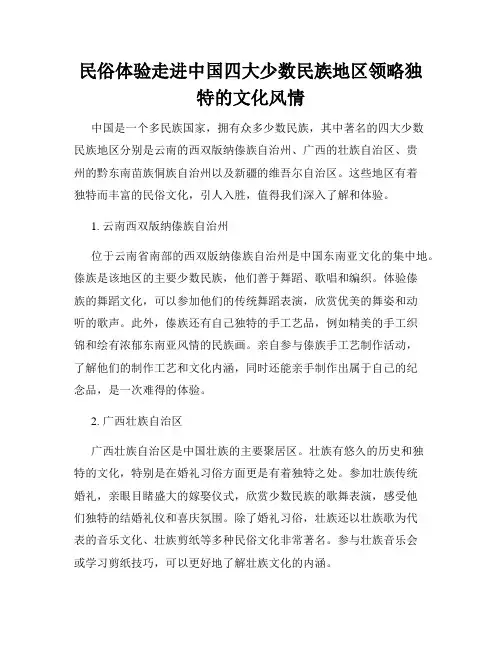 民俗体验走进中国四大少数民族地区领略独特的文化风情

中国是一个多民族国家，拥有众多少数民族，其中著名的四大少数民族地区分别是云南的西双版纳傣族自治州、广西的壮族自治区、贵州的黔东南苗族侗族自治州以及新疆的维吾尔自治区。这些地区有着独特而丰富的民俗文化，引人入胜，值得我们深入了解和体验。

1. 云南西双版纳傣族自治州

位于云南省南部的西双版纳傣族自治州是中国东南亚文化的集中地。傣族是该地区的主要少数民族，他们善于舞蹈、歌唱和编织。体验傣族的舞蹈文化，可以参加他们的传统舞蹈表演，欣赏优美的舞姿和动听的歌声。此外，傣族还有自己独特的手工艺品，例如精美的手工织锦和绘有浓郁东南亚风情的民族画。亲自参与傣族手工艺制作活动，了解他们的制作工艺和文化内涵，同时还能亲手制作出属于自己的纪念品，是一次难得的体验。

2. 广西壮族自治区

广西壮族自治区是中国壮族的主要聚居区。壮族有悠久的历史和独特的文化，特别是在婚礼习俗方面更是有着独特之处。参加壮族传统婚礼，亲眼目睹盛大的嫁娶仪式，欣赏少数民族的歌舞表演，感受他们独特的结婚礼仪和喜庆氛围。除了婚礼习俗，壮族还以壮族歌为代表的音乐文化、壮族剪纸等多种民俗文化非常著名。参与壮族音乐会或学习剪纸技巧，可以更好地了解壮族文化的内涵。